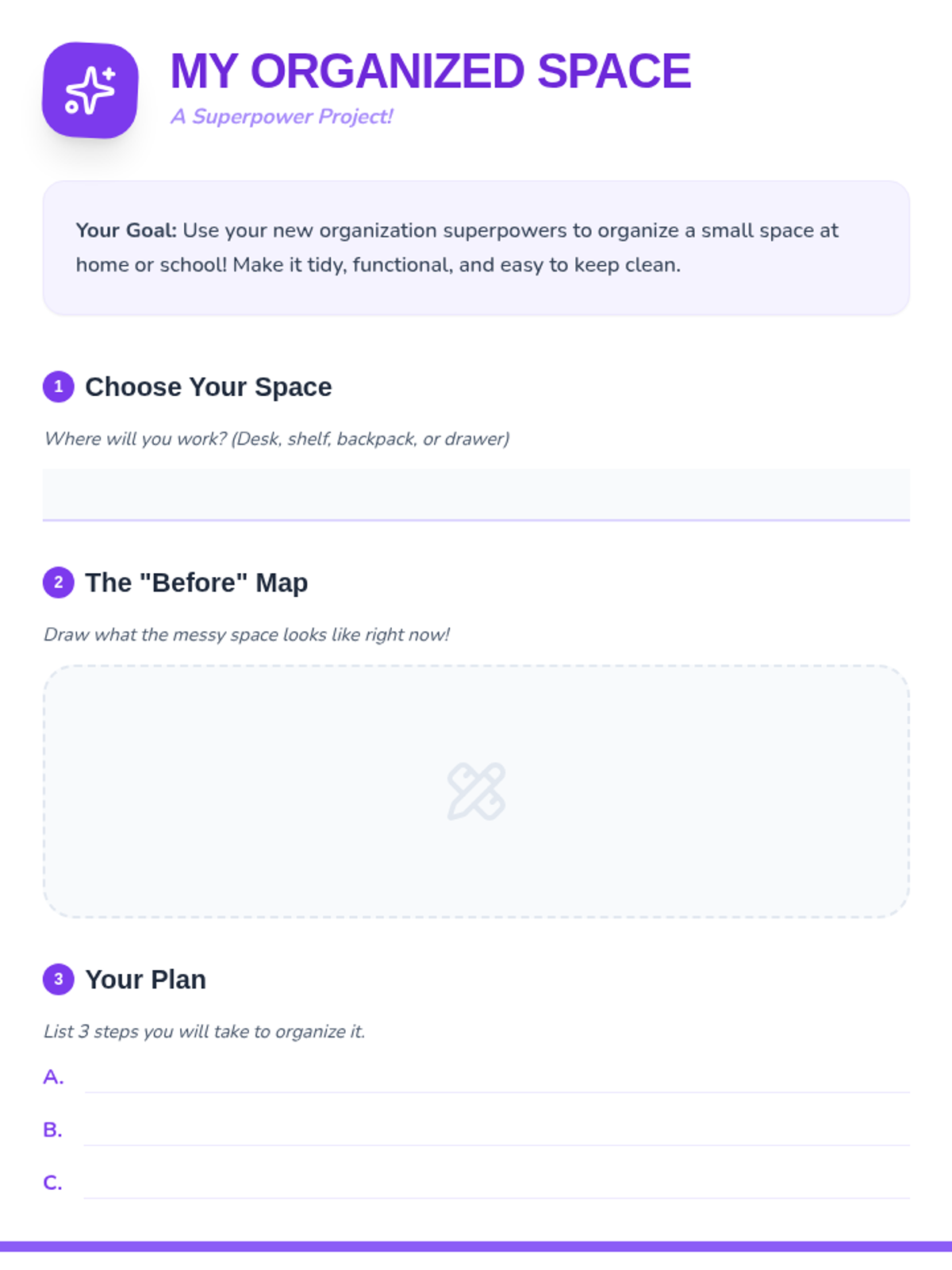 MY ORGANIZED SPACE

A Superpower Project!

Your Goal: Use your new organization superpowers to organize a small space at home or school! Make it tidy, functional, and easy to keep clean.

1 Choose Your Space

Where will you work? (Desk, shelf, backpack, or drawer)

____

2 The "Before" Map

Draw what the messy space looks like right now!

3 Your Plan

List 3 steps you will take to organize it.

A. ____

B. ____

C. ____